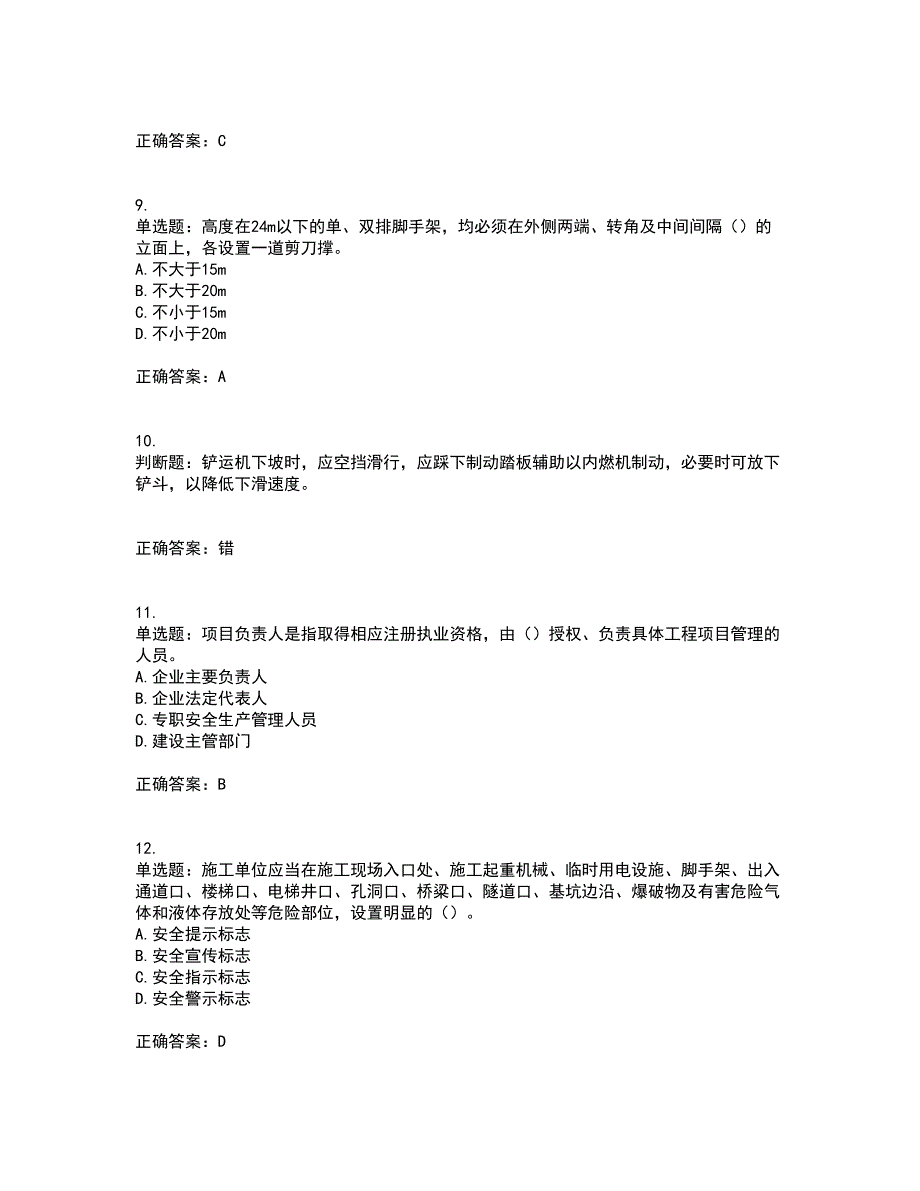 正确答案：C

9.
单选题：高度在24m以下的单、双排脚手架，均必须在外侧两端、转角及中间间隔（）的立面上，各设置一道剪刀撑。
A.不大于15m
B.不大于20m
C.不小于15m
D.不小于20m

正确答案：A

10.
判断题：铲运机下坡时，应空挡滑行，应踩下制动踏板辅助以内燃机制动，必要时可放下铲斗，以降低下滑速度。

正确答案：错

11.
单选题：项目负责人是指取得相应注册执业资格，由（）授权、负责具体工程项目管理的人员。
A.企业主要负责人
B.企业法定代表人
C.专职安全生产管理人员
D.建设主管部门

正确答案：B

12.
单选题：施工单位应当在施工现场入口处、施工起重机械、临时用电设施、脚手架、出入通道口、楼梯口、电梯井口、孔洞口、桥梁口、隧道口、基坑边沿、爆破物及有害危险气体和液体存放处等危险部位，设置明显的（）。
A.安全提示标志
B.安全宣传标志
C.安全指示标志
D.安全警示标志

正确答案：D